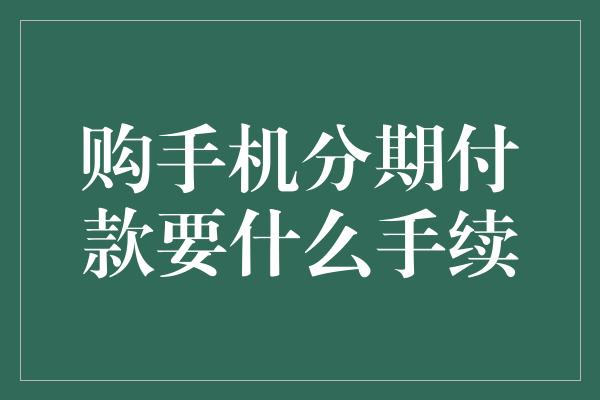 购手机分期付款要什么手续